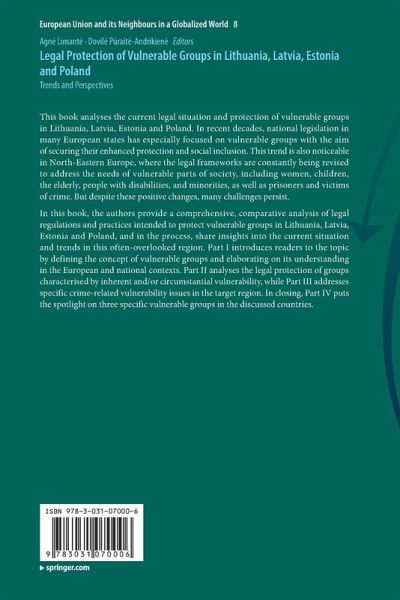 European Union and its Neighbours in a Globalized World 8

Agnė Limantė · Dovilė Pūraitė-Andrikienė Editors

Legal Protection of Vulnerable Groups in Lithuania, Latvia, Estonia and Poland

Trends and Perspectives

This book analyses the current legal situation and protection of vulnerable groups in Lithuania, Latvia, Estonia and Poland. In recent decades, national legislation in many European states has especially focused on vulnerable groups with the aim of securing their enhanced protection and social inclusion. This trend is also noticeable in North-Eastern Europe, where the legal frameworks are constantly being revised to address the needs of vulnerable parts of society, including women, children, the elderly, people with disabilities, and minorities, as well as prisoners and victims of crime. But despite these positive changes, many challenges persist.

In this book, the authors provide a comprehensive, comparative analysis of legal regulations and practices intended to protect vulnerable groups in Lithuania, Latvia, Estonia and Poland, and in the process, share insights into the current situation and trends in this often-overlooked region. Part I introduces readers to the topic by defining the concept of vulnerable groups and elaborating on its understanding in the European and national contexts. Part II analyses the legal protection of groups characterised by inherent and/or circumstantial vulnerability, while Part III addresses specific crime-related vulnerability issues in the target region. In closing, Part IV puts the spotlight on three specific vulnerable groups in the discussed countries.

ISBN 978-3-031-07000-6

9 783031 070006

▸ springer.com